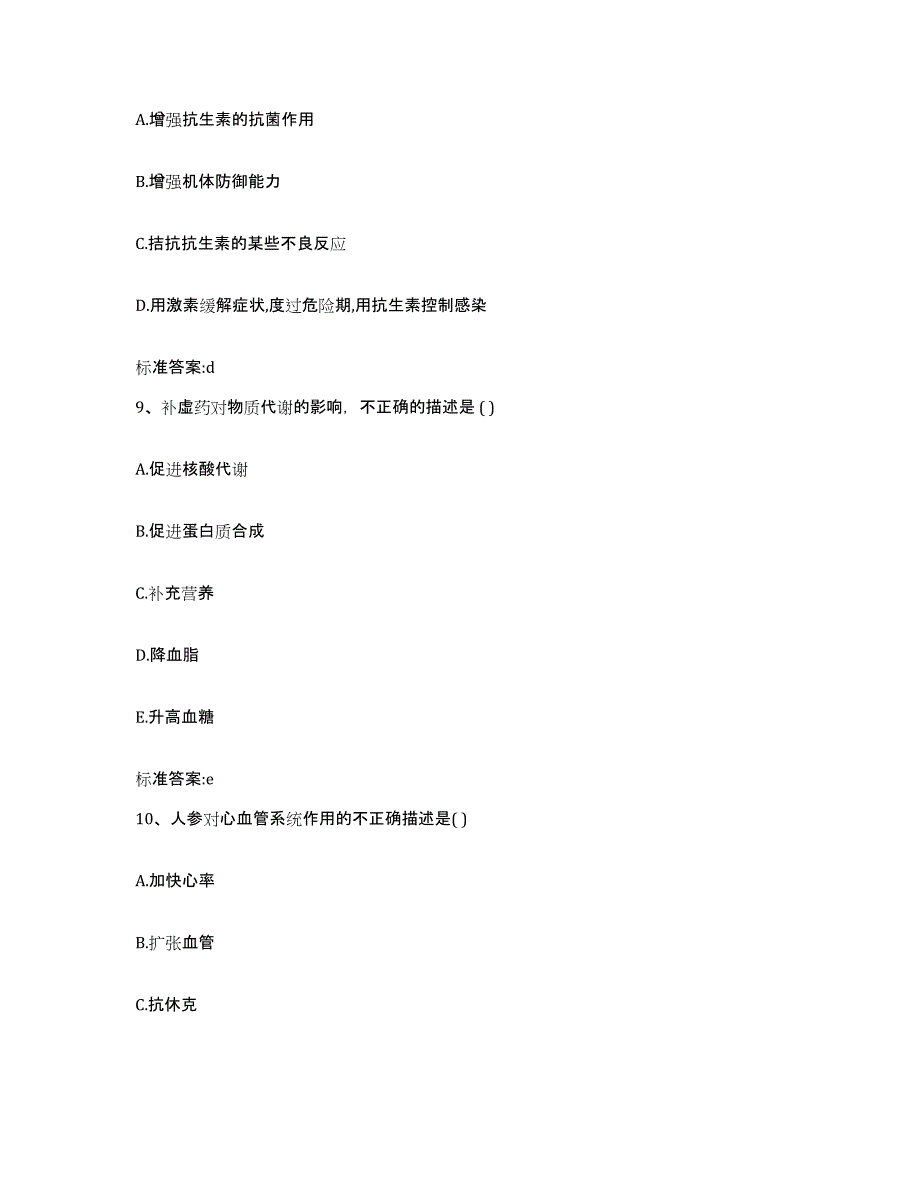 A.增强抗生素的抗菌作用

B.增强机体防御能力

C.拮抗抗生素的某些不良反应

D.用激素缓解症状,度过危险期,用抗生素控制感染

标准答案:d

9、补虚药对物质代谢的影响，不正确的描述是 ( )

A.促进核酸代谢

B.促进蛋白质合成

C.补充营养

D.降血脂

E.升高血糖

标准答案:e

10、人参对心血管系统作用的不正确描述是( )

A.加快心率

B.扩张血管

C.抗休克